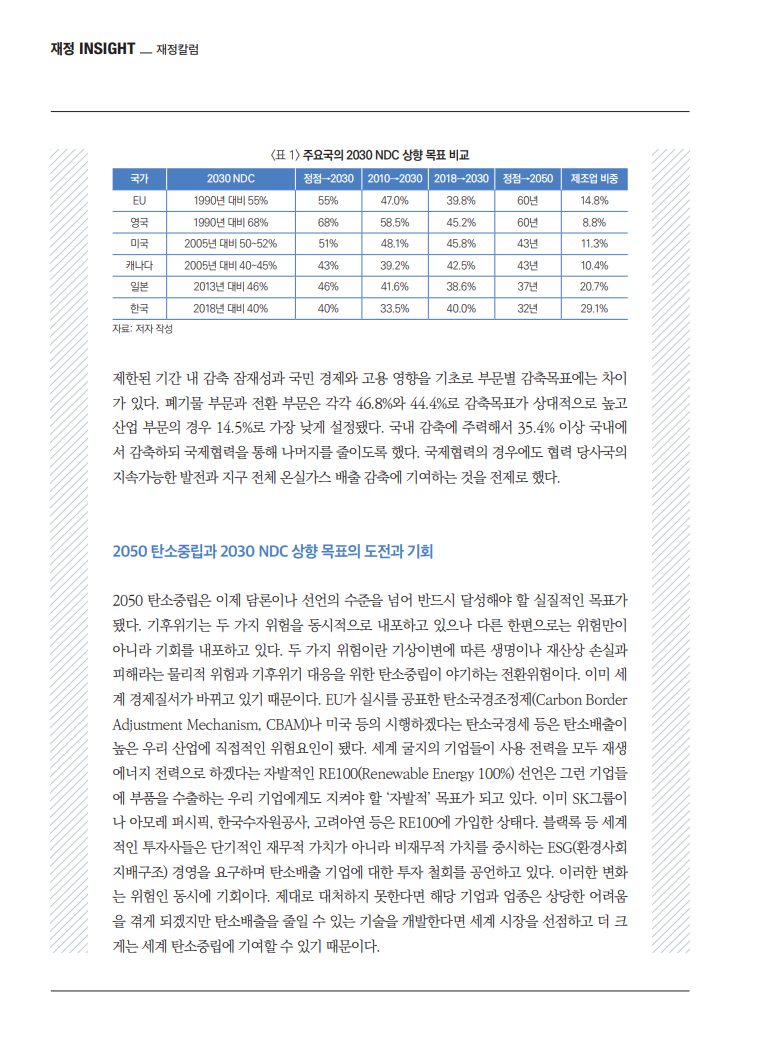 재정 INSIGHT — 재정칼럼

〈표 1〉 주요국의 2030 NDC 상향 목표 비교

| 국가 | 2030 NDC | 정점→2030 | 2010→2030 | 2018→2030 | 정점→2050 | 제조업 비중 |
|---|---|---|---|---|---|---|
| EU | 1990년 대비 55% | 55% | 47.0% | 39.8% | 60년 | 14.8% |
| 영국 | 1990년 대비 68% | 68% | 58.5% | 45.2% | 60년 | 8.8% |
| 미국 | 2005년 대비 50~52% | 51% | 48.1% | 45.8% | 43년 | 11.3% |
| 캐나다 | 2005년 대비 40~45% | 43% | 39.2% | 42.5% | 43년 | 10.4% |
| 일본 | 2013년 대비 46% | 46% | 41.6% | 38.6% | 37년 | 20.7% |
| 한국 | 2018년 대비 40% | 40% | 33.5% | 40.0% | 32년 | 29.1% |

자료: 저자 작성

제한된 기간 내 감축 잠재성과 국민 경제와 고용 영향을 기초로 부문별 감축목표에는 차이가 있다. 폐기물 부문과 전환 부문은 각각 46.8%와 44.4%로 감축목표가 상대적으로 높고 산업 부문의 경우 14.5%로 가장 낮게 설정됐다. 국내 감축에 주력해서 35.4% 이상 국내에서 감축하되 국제협력을 통해 나머지를 줄이도록 했다. 국제협력의 경우에도 협력 당사국의 지속가능한 발전과 지구 전체 온실가스 배출 감축에 기여하는 것을 전제로 했다.

2050 탄소중립과 2030 NDC 상향 목표의 도전과 기회

2050 탄소중립은 이제 담론이나 선언의 수준을 넘어 반드시 달성해야 할 실질적인 목표가 됐다. 기후위기는 두 가지 위험을 동시적으로 내포하고 있으나 다른 한편으로는 위험만이 아니라 기회를 내포하고 있다. 두 가지 위험이란 기상이변에 따른 생명이나 재산상 손실과 피해라는 물리적 위험과 기후위기 대응을 위한 탄소중립이 야기하는 전환위험이다. 이미 세계 경제질서가 바뀌고 있기 때문이다. EU가 실시를 공표한 탄소국경조정제(Carbon Border Adjustment Mechanism, CBAM)나 미국 등의 시행하겠다는 탄소국경세 등은 탄소배출이 높은 우리 산업에 직접적인 위험요인이 됐다. 세계 굴지의 기업들이 사용 전력을 모두 재생에너지 전력으로 하겠다는 자발적인 RE100(Renewable Energy 100%) 선언은 그런 기업들에 부품을 수출하는 우리 기업에게도 지켜야 할 '자발적' 목표가 되고 있다. 이미 SK그룹이나 아모레 퍼시픽, 한국수자원공사, 고려아연 등은 RE100에 가입한 상태다. 블랙록 등 세계적인 투자사들은 단기적인 재무적 가치가 아니라 비재무적 가치를 중시하는 ESG(환경사회지배구조) 경영을 요구하며 탄소배출 기업에 대한 투자 철회를 공언하고 있다. 이러한 변화는 위험인 동시에 기회이다. 제대로 대처하지 못한다면 해당 기업과 업종은 상당한 어려움을 겪게 되겠지만 탄소배출을 줄일 수 있는 기술을 개발한다면 세계 시장을 선점하고 더 크게는 세계 탄소중립에 기여할 수 있기 때문이다.